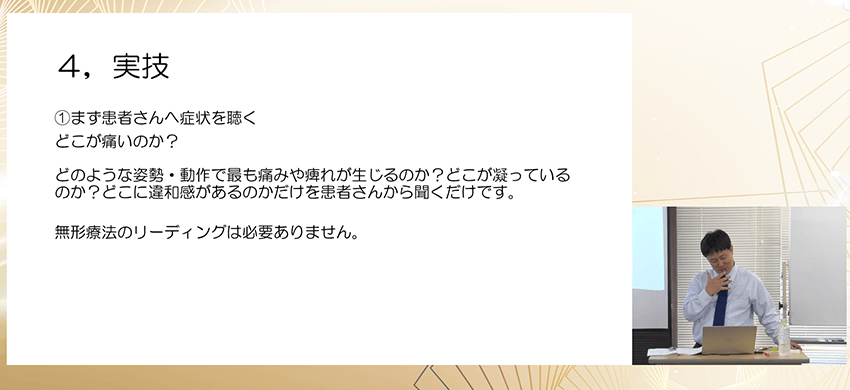 ４，実技

①まず患者さんへ症状を聴く
どこが痛いのか？

どのような姿勢・動作で最も痛みや痺れが生じるのか？どこが凝っているのか？どこに違和感があるのかだけを患者さんから聞くだけです。

無形療法のリーディングは必要ありません。